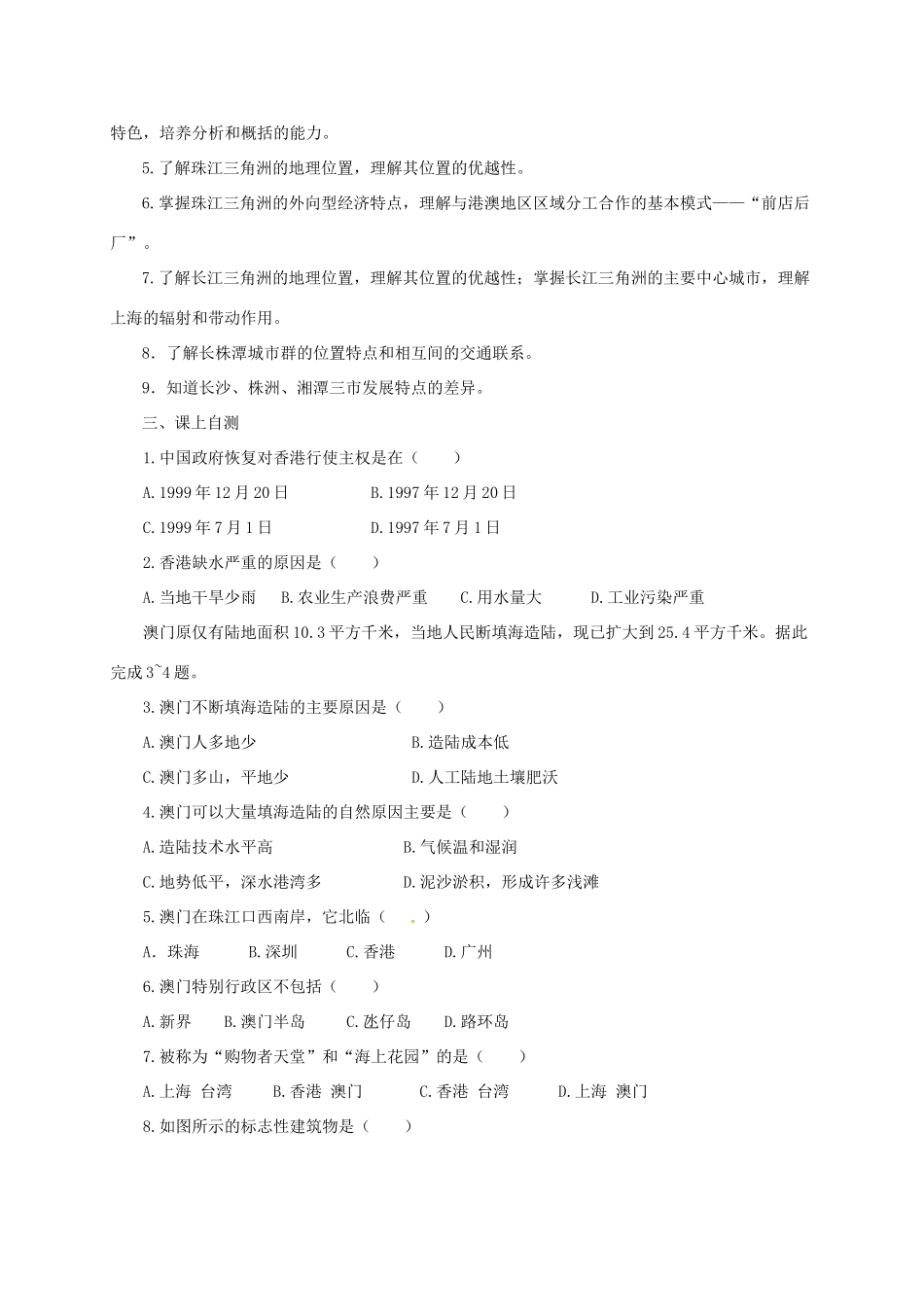 特色，培养分析和概括的能力。

5.了解珠江三角洲的地理位置，理解其位置的优越性。

6.掌握珠江三角洲的外向型经济特点，理解与港澳地区区域分工合作的基本模式——“前店后厂”。

7.了解长江三角洲的地理位置，理解其位置的优越性；掌握长江三角洲的主要中心城市，理解上海的辐射和带动作用。

8．了解长株潭城市群的位置特点和相互间的交通联系。

9．知道长沙、株洲、湘潭三市发展特点的差异。

三、课上自测

1.中国政府恢复对香港行使主权是在（　　）

A.1999年12月20日　　B.1997年12月20日

C.1999年7月1日　　D.1997年7月1日

2.香港缺水严重的原因是（　　）

A.当地干旱少雨　B.农业生产浪费严重　C.用水量大　D.工业污染严重

澳门原仅有陆地面积10.3平方千米，当地人民断填海造陆，现已扩大到25.4平方千米。据此完成3~4题。

3.澳门不断填海造陆的主要原因是（　　）

A.澳门人多地少　　B.造陆成本低

C.澳门多山，平地少　　D.人工陆地土壤肥沃

4.澳门可以大量填海造陆的自然原因主要是（　　）

A.造陆技术水平高　　B.气候温和湿润

C.地势低平，深水港湾多　　D.泥沙淤积，形成许多浅滩

5.澳门在珠江口西南岸，它北临（　　）

A．珠海　B.深圳　C.香港　D.广州

6.澳门特别行政区不包括（　　）

A.新界　B.澳门半岛　C.氹仔岛　D.路环岛

7.被称为“购物者天堂”和“海上花园”的是（　　）

A.上海 台湾　B.香港 澳门　C.香港 台湾　D.上海 澳门

8.如图所示的标志性建筑物是（　　）